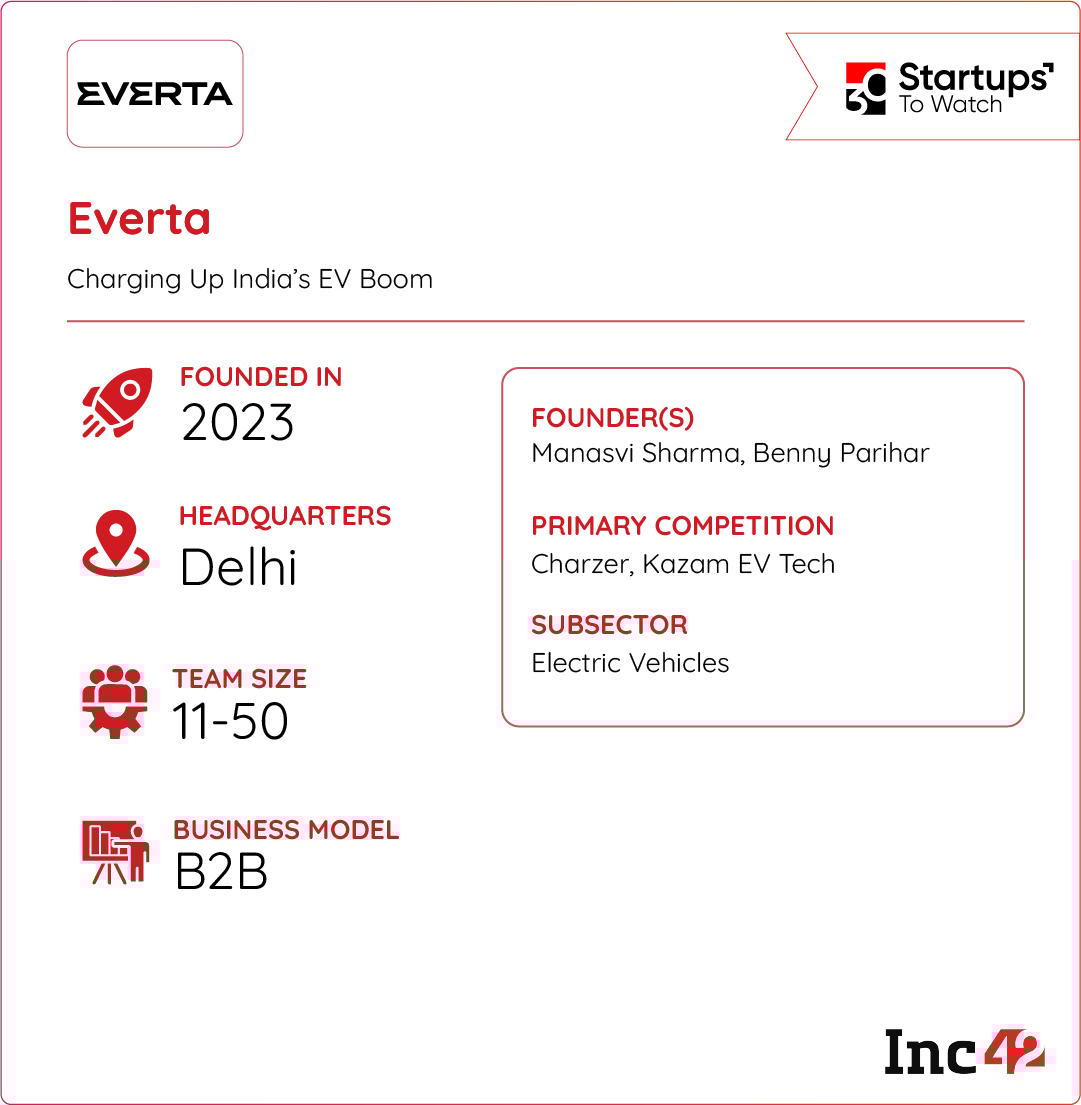 EVERTA

30 Startups To Watch

Everta

Charging Up India's EV Boom

FOUNDED IN
2023

HEADQUARTERS
Delhi

TEAM SIZE
11-50

BUSINESS MODEL
B2B

FOUNDER(S)
Manasvi Sharma, Benny Parihar

PRIMARY COMPETITION
Charzer, Kazam EV Tech

SUBSECTOR
Electric Vehicles

Inc42